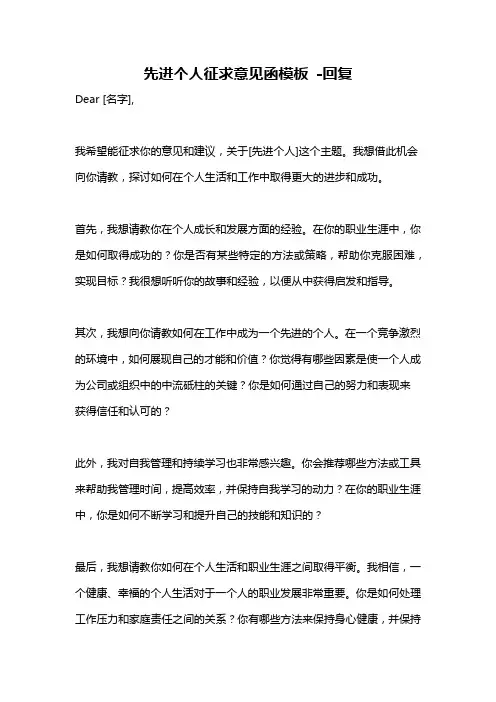 先进个人征求意见函模板 -回复

Dear [名字],

我希望能征求你的意见和建议，关于[先进个人]这个主题。我想借此机会向你请教，探讨如何在个人生活和工作中取得更大的进步和成功。

首先，我想请教你在个人成长和发展方面的经验。在你的职业生涯中，你是如何取得成功的？你是否有某些特定的方法或策略，帮助你克服困难，实现目标？我很想听听你的故事和经验，以便从中获得启发和指导。

其次，我想向你请教如何在工作中成为一个先进的个人。在一个竞争激烈的环境中，如何展现自己的才能和价值？你觉得有哪些因素是使一个人成为公司或组织中的中流砥柱的关键？你是如何通过自己的努力和表现来获得信任和认可的？

此外，我对自我管理和持续学习也非常感兴趣。你会推荐哪些方法或工具来帮助我管理时间，提高效率，并保持自我学习的动力？在你的职业生涯中，你是如何不断学习和提升自己的技能和知识的？

最后，我想请教你如何在个人生活和职业生涯之间取得平衡。我相信，一个健康、幸福的个人生活对于一个人的职业发展非常重要。你是如何处理工作压力和家庭责任之间的关系？你有哪些方法来保持身心健康，并保持